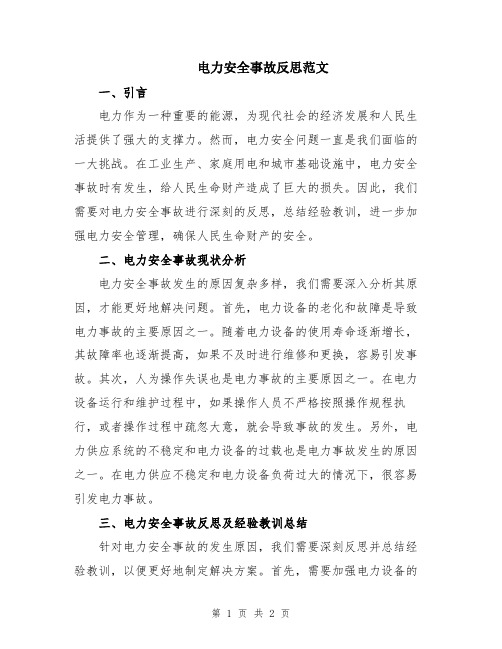 电力安全事故反思范文

一、引言

电力作为一种重要的能源，为现代社会的经济发展和人民生活提供了强大的支撑力。然而，电力安全问题一直是我们面临的一大挑战。在工业生产、家庭用电和城市基础设施中，电力安全事故时有发生，给人民生命财产造成了巨大的损失。因此，我们需要对电力安全事故进行深刻的反思，总结经验教训，进一步加强电力安全管理，确保人民生命财产的安全。

二、电力安全事故现状分析

电力安全事故发生的原因复杂多样，我们需要深入分析其原因，才能更好地解决问题。首先，电力设备的老化和故障是导致电力事故的主要原因之一。随着电力设备的使用寿命逐渐增长，其故障率也逐渐提高，如果不及时进行维修和更换，容易引发事故。其次，人为操作失误也是电力事故的主要原因之一。在电力设备运行和维护过程中，如果操作人员不严格按照操作规程执行，或者操作过程中疏忽大意，就会导致事故的发生。另外，电力供应系统的不稳定和电力设备的过载也是电力事故发生的原因之一。在电力供应不稳定和电力设备负荷过大的情况下，很容易引发电力事故。

三、电力安全事故反思及经验教训总结

针对电力安全事故的发生原因，我们需要深刻反思并总结经验教训，以便更好地制定解决方案。首先，需要加强电力设备的

第 1 页 共 2 页